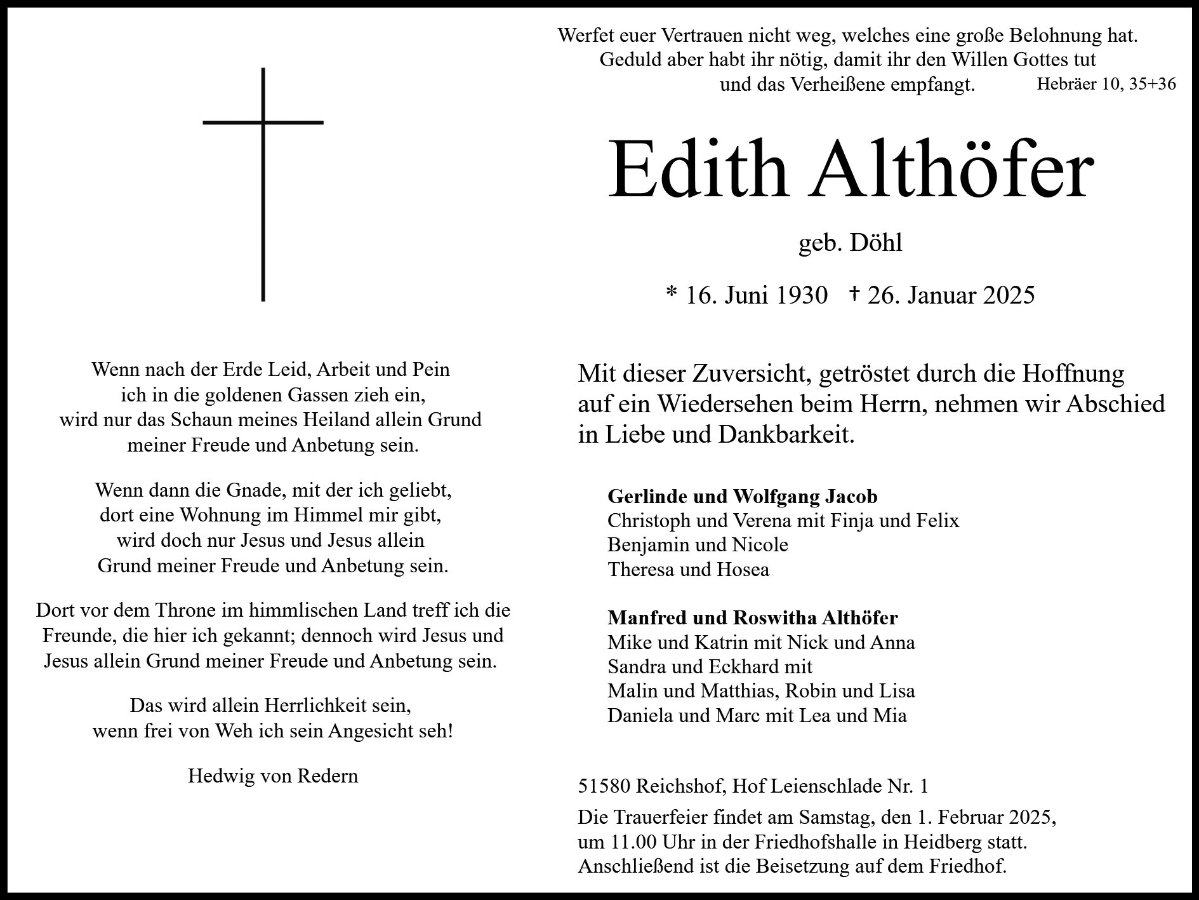 Werfet euer Vertrauen nicht weg, welches eine große Belohnung hat.
Geduld aber habt ihr nötig, damit ihr den Willen Gottes tut
und das Verheißene empfangt.
Hebräer 10, 35+36

Edith Althöfer

geb. Döhl

* 16. Juni 1930 † 26. Januar 2025

Wenn nach der Erde Leid, Arbeit und Pein
ich in die goldenen Gassen zieh ein,
wird nur das Schaun meines Heiland allein Grund
meiner Freude und Anbetung sein.

Wenn dann die Gnade, mit der ich geliebt,
dort eine Wohnung im Himmel mir gibt,
wird doch nur Jesus und Jesus allein
Grund meiner Freude und Anbetung sein.

Dort vor dem Throne im himmlischen Land treff ich die
Freunde, die hier ich gekannt; dennoch wird Jesus und
Jesus allein Grund meiner Freude und Anbetung sein.

Das wird allein Herrlichkeit sein,
wenn frei von Weh ich sein Angesicht seh!

Hedwig von Redern

Mit dieser Zuversicht, getröstet durch die Hoffnung auf ein Wiedersehen beim Herrn, nehmen wir Abschied in Liebe und Dankbarkeit.

Gerlinde und Wolfgang Jacob
Christoph und Verena mit Finja und Felix
Benjamin und Nicole
Theresa und Hosea

Manfred und Roswitha Althöfer
Mike und Katrin mit Nick und Anna
Sandra und Eckhard mit
Malin und Matthias, Robin und Lisa
Daniela und Marc mit Lea und Mia

51580 Reichshof, Hof Leienschlade Nr. 1

Die Trauerfeier findet am Samstag, den 1. Februar 2025, um 11.00 Uhr in der Friedhofshalle in Heidberg statt. Anschließend ist die Beisetzung auf dem Friedhof.